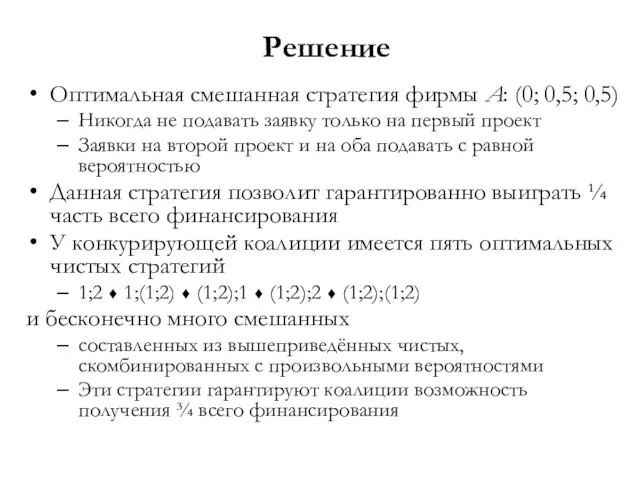 Решение

• Оптимальная смешанная стратегия фирмы $A$: (0; 0,5; 0,5)
  – Никогда не подавать заявку только на первый проект
  – Заявки на второй проект и на оба подавать с равной вероятностью
• Данная стратегия позволит гарантированно выиграть ¼ часть всего финансирования
• У конкурирующей коалиции имеется пять оптимальных чистых стратегий
  – 1;2 ♦ 1;(1;2) ♦ (1;2);1 ♦ (1;2);2 ♦ (1;2);(1;2)

и бесконечно много смешанных
  – составленных из вышеприведённых чистых, скомбинированных с произвольными вероятностями
  – Эти стратегии гарантируют коалиции возможность получения ¾ всего финансирования